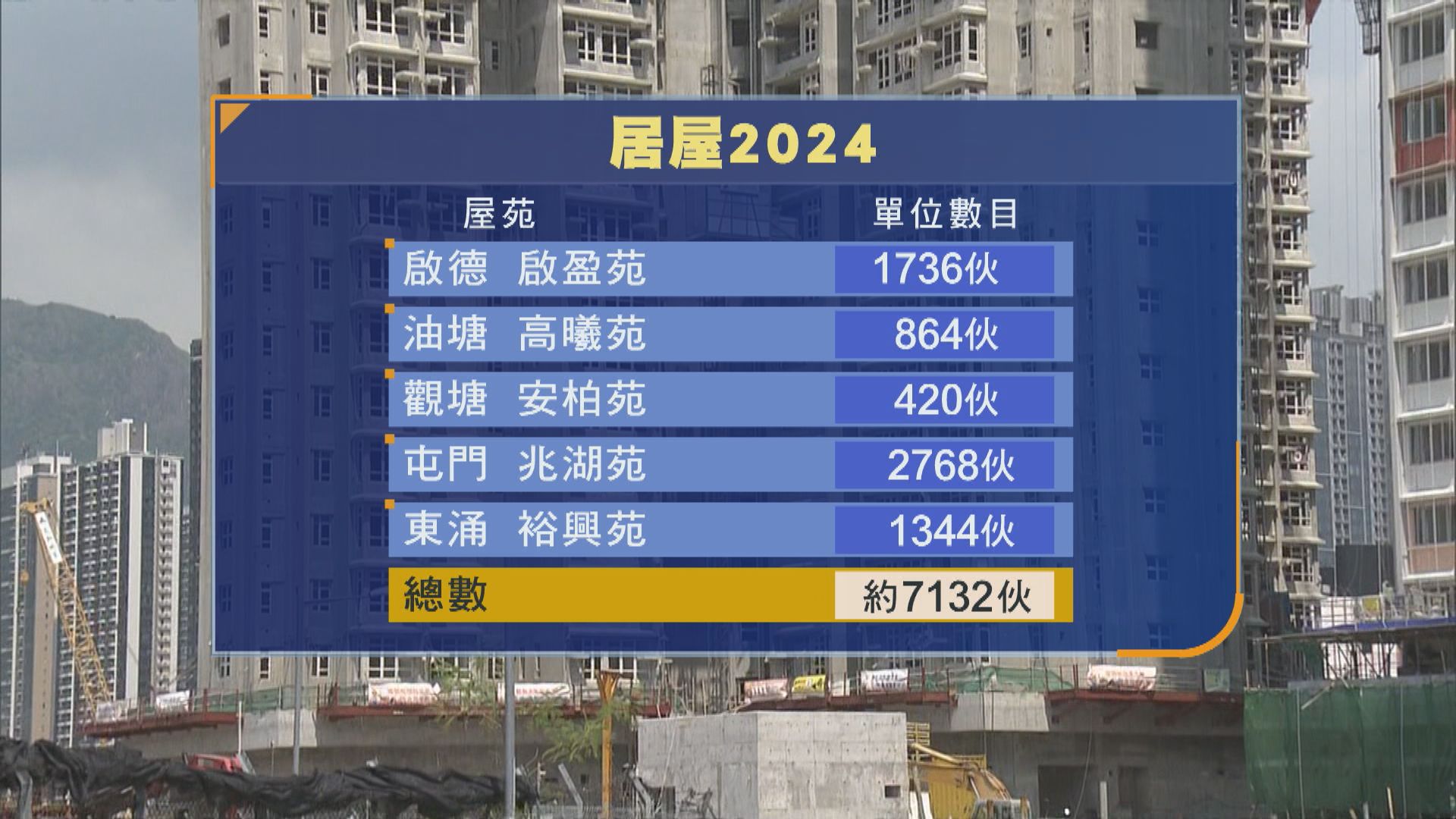 居屋2024

| 屋苑 | 單位數目 |
|---|---|
| 啟德　啟盈苑 | 1736伙 |
| 油塘　高曦苑 | 864伙 |
| 觀塘　安柏苑 | 420伙 |
| 屯門　兆湖苑 | 2768伙 |
| 東涌　裕興苑 | 1344伙 |
| 總數 | 約7132伙 |